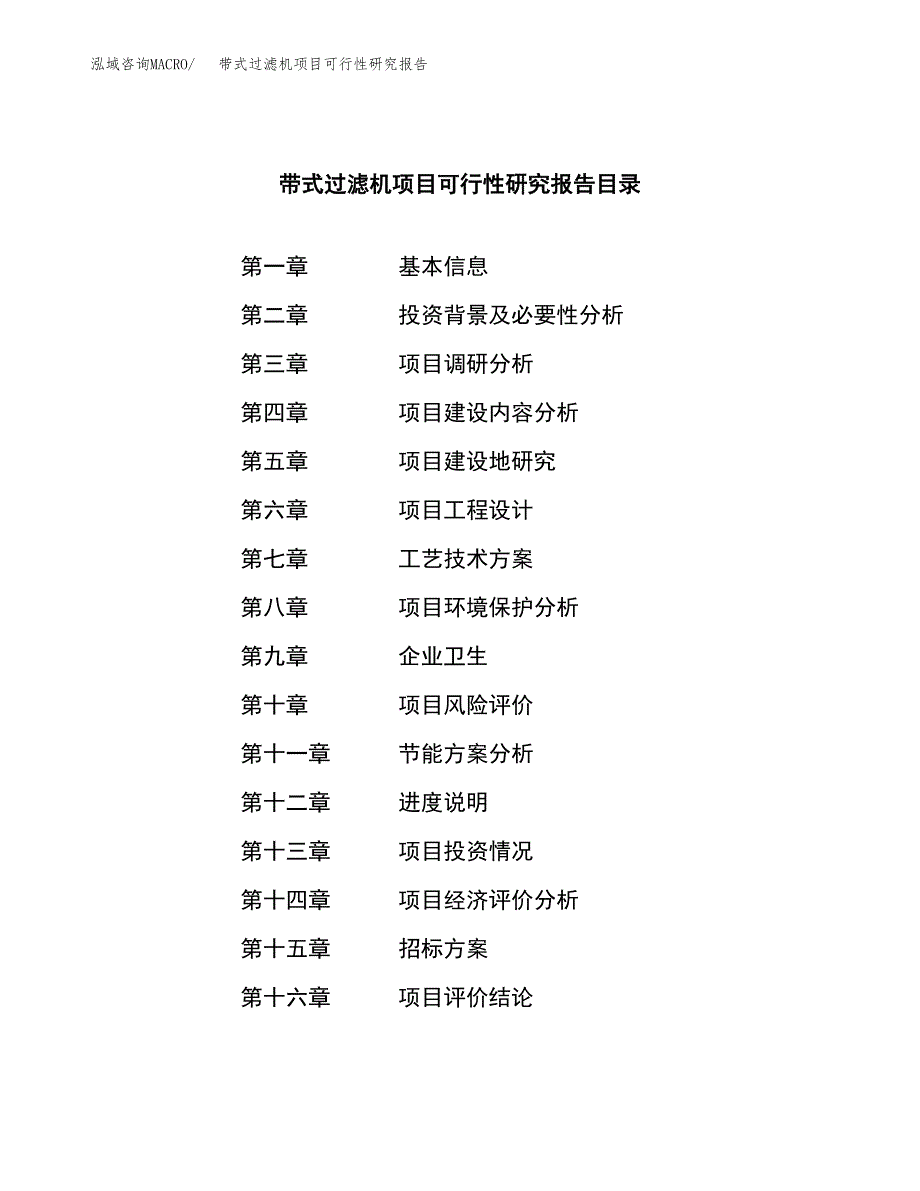 泓域咨询MACRO/ 带式过滤机项目可行性研究报告

带式过滤机项目可行性研究报告目录

第一章 基本信息
第二章 投资背景及必要性分析
第三章 项目调研分析
第四章 项目建设内容分析
第五章 项目建设地研究
第六章 项目工程设计
第七章 工艺技术方案
第八章 项目环境保护分析
第九章 企业卫生
第十章 项目风险评价
第十一章 节能方案分析
第十二章 进度说明
第十三章 项目投资情况
第十四章 项目经济评价分析
第十五章 招标方案
第十六章 项目评价结论